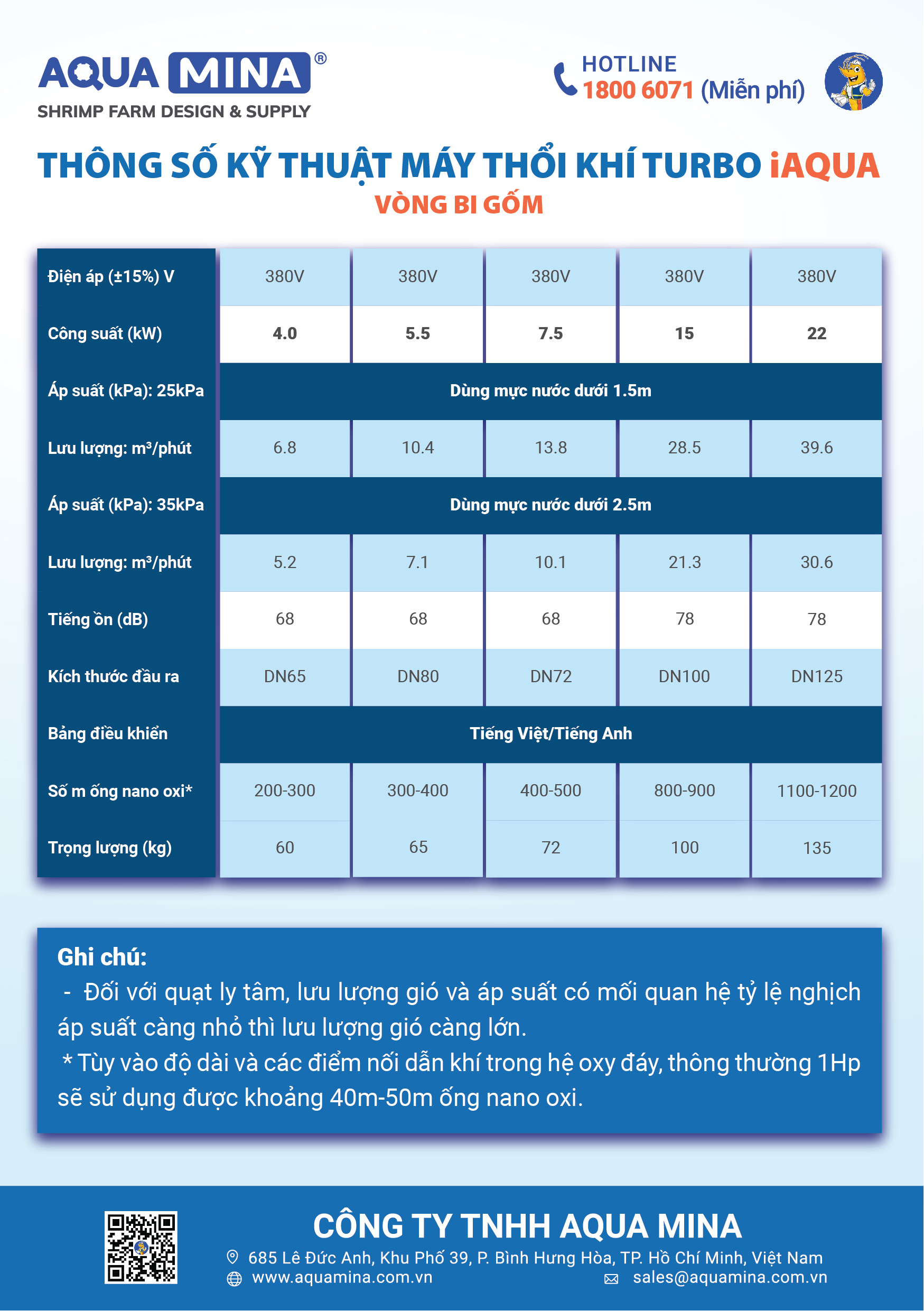 AQUA MINA®
SHRIMP FARM DESIGN & SUPPLY

HOTLINE
1800 6071 (Miễn phí)

THÔNG SỐ KỸ THUẬT MÁY THỔI KHÍ TURBO iAQUA
VÒNG BI GỐM

| Điện áp (±15%) V | 380V | 380V | 380V | 380V | 380V |
|---|---|---|---|---|---|
| Công suất (kW) | 4.0 | 5.5 | 7.5 | 15 | 22 |
| Áp suất (kPa): 25kPa | Dùng mực nước dưới 1.5m | | | | |
| Lưu lượng: m³/phút | 6.8 | 10.4 | 13.8 | 28.5 | 39.6 |
| Áp suất (kPa): 35kPa | Dùng mực nước dưới 2.5m | | | | |
| Lưu lượng: m³/phút | 5.2 | 7.1 | 10.1 | 21.3 | 30.6 |
| Tiếng ồn (dB) | 68 | 68 | 68 | 78 | 78 |
| Kích thước đầu ra | DN65 | DN80 | DN72 | DN100 | DN125 |
| Bảng điều khiển | Tiếng Việt/Tiếng Anh | | | | |
| Số m ống nano oxi* | 200-300 | 300-400 | 400-500 | 800-900 | 1100-1200 |
| Trọng lượng (kg) | 60 | 65 | 72 | 100 | 135 |

Ghi chú:
- Đối với quạt ly tâm, lưu lượng gió và áp suất có mối quan hệ tỷ lệ nghịch áp suất càng nhỏ thì lưu lượng gió càng lớn.
* Tùy vào độ dài và các điểm nối dẫn khí trong hệ oxy đáy, thông thường 1Hp sẽ sử dụng được khoảng 40m-50m ống nano oxi.

CÔNG TY TNHH AQUA MINA
685 Lê Đức Anh, Khu Phố 39, P. Bình Hưng Hòa, TP. Hồ Chí Minh, Việt Nam
www.aquamina.com.vn
sales@aquamina.com.vn